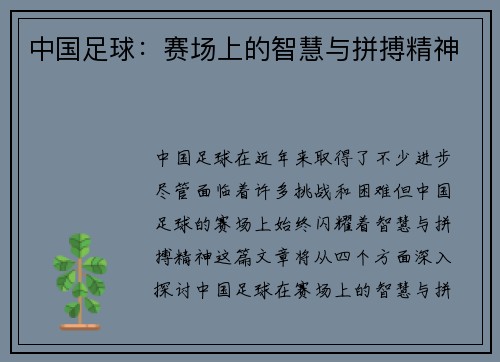 中国足球：赛场上的智慧与拼搏精神

中国足球在近年来取得了不少进步尽管面临着许多挑战和困难但中国足球的赛场上始终闪耀着智慧与拼搏精神这篇文章将从四个方面深入探讨中国足球在赛场上的智慧与拼